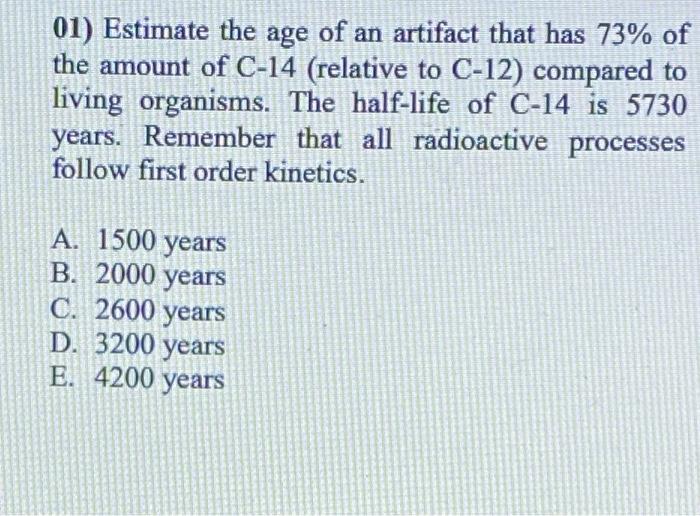 01) Estimate the age of an artifact that has 73% of the amount of C-14 (relative to C-12) compared to living organisms. The half-life of C-14 is 5730 years. Remember that all radioactive processes follow first order kinetics.

A. 1500 years
B. 2000 years
C. 2600 years
D. 3200 years
E. 4200 years